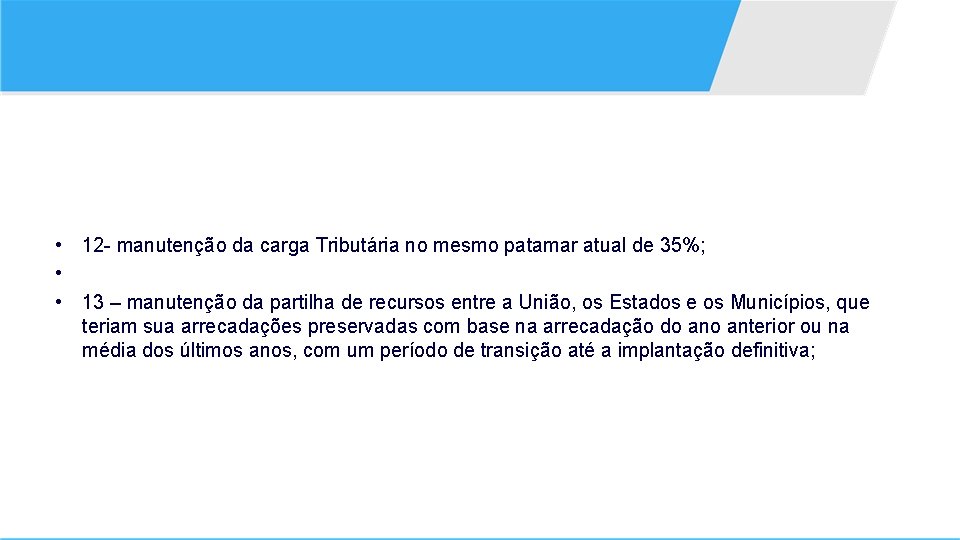 • 12- manutenção da carga Tributária no mesmo patamar atual de 35%;
•
• 13 – manutenção da partilha de recursos entre a União, os Estados e os Municípios, que teriam sua arrecadações preservadas com base na arrecadação do ano anterior ou na média dos últimos anos, com um período de transição até a implantação definitiva;